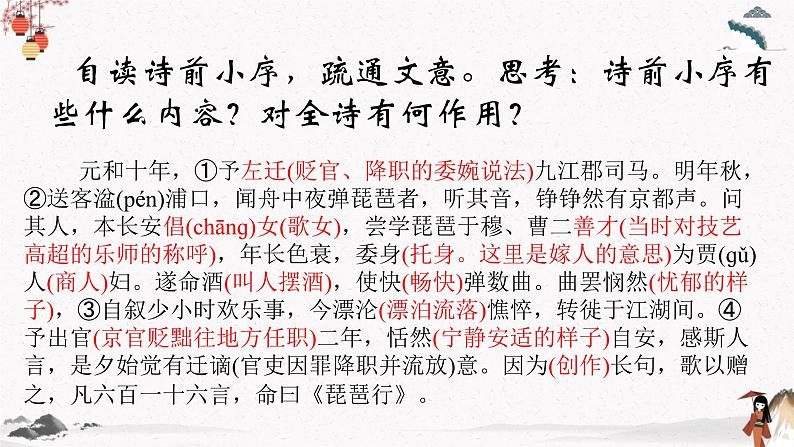 自读诗前小序，疏通文意。思考：诗前小序有些什么内容？对全诗有何作用？

元和十年，①予左迁(贬官、降职的委婉说法)九江郡司马。明年秋，②送客湓(pén)浦口，闻舟中夜弹琵琶者，听其音，铮铮然有京都声。问其人，本长安倡(chāng)女(歌女)，尝学琵琶于穆、曹二善才(当时对技艺高超的乐师的称呼)，年长色衰，委身(托身。这里是嫁人的意思)为贾(gǔ)人(商人)妇。遂命酒(叫人摆酒)，使快(畅快)弹数曲。曲罢悯然(忧郁的样子)，③自叙少小时欢乐事，今漂沦(漂泊流落)憔悴，转徙于江湖间。④予出官(京官贬黜往地方任职)二年，恬然(宁静安适的样子)自安，感斯人言，是夕始觉有迁谪(官吏因罪降职并流放)意。因为(创作)长句，歌以赠之，凡六百一十六言，命曰《琵琶行》。